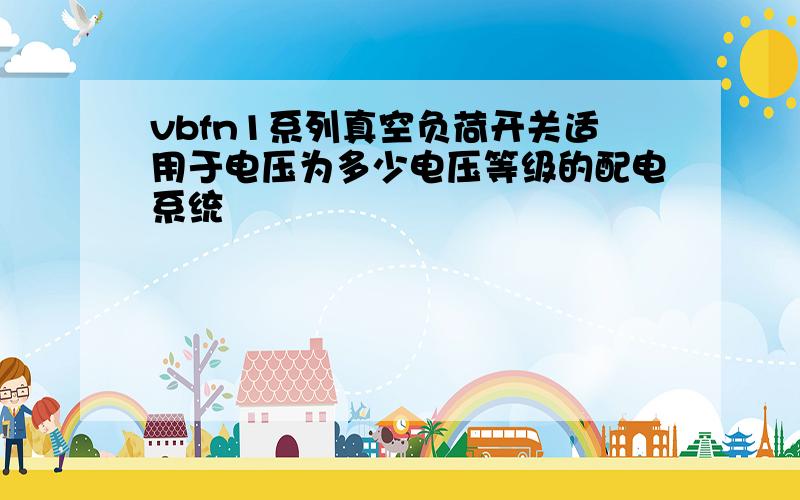 vbfn1系列真空负荷开关适用于电压为多少电压等级的配电系统